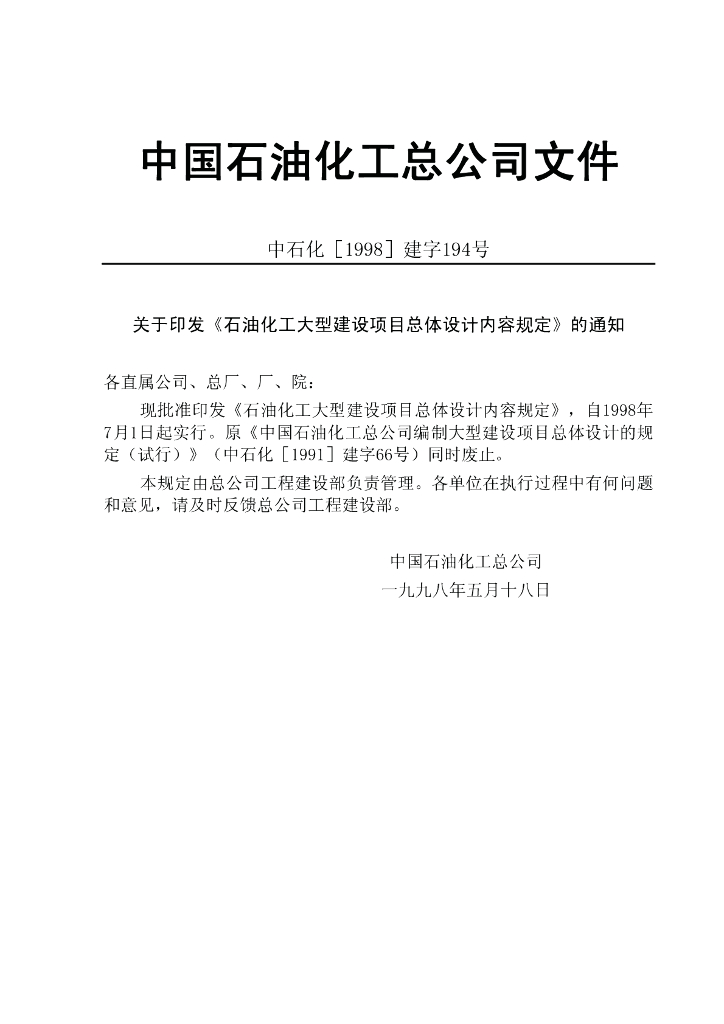 中国石油化工总公司文件

中石化［1998］建字194号

关于印发《石油化工大型建设项目总体设计内容规定》的通知

各直属公司、总厂、厂、院：

现批准印发《石油化工大型建设项目总体设计内容规定》，自1998年7月1日起实行。原《中国石油化工总公司编制大型建设项目总体设计的规定（试行）》（中石化［1991］建字66号）同时废止。

本规定由总公司工程建设部负责管理。各单位在执行过程中有何问题和意见，请及时反馈总公司工程建设部。

中国石油化工总公司
一九九八年五月十八日